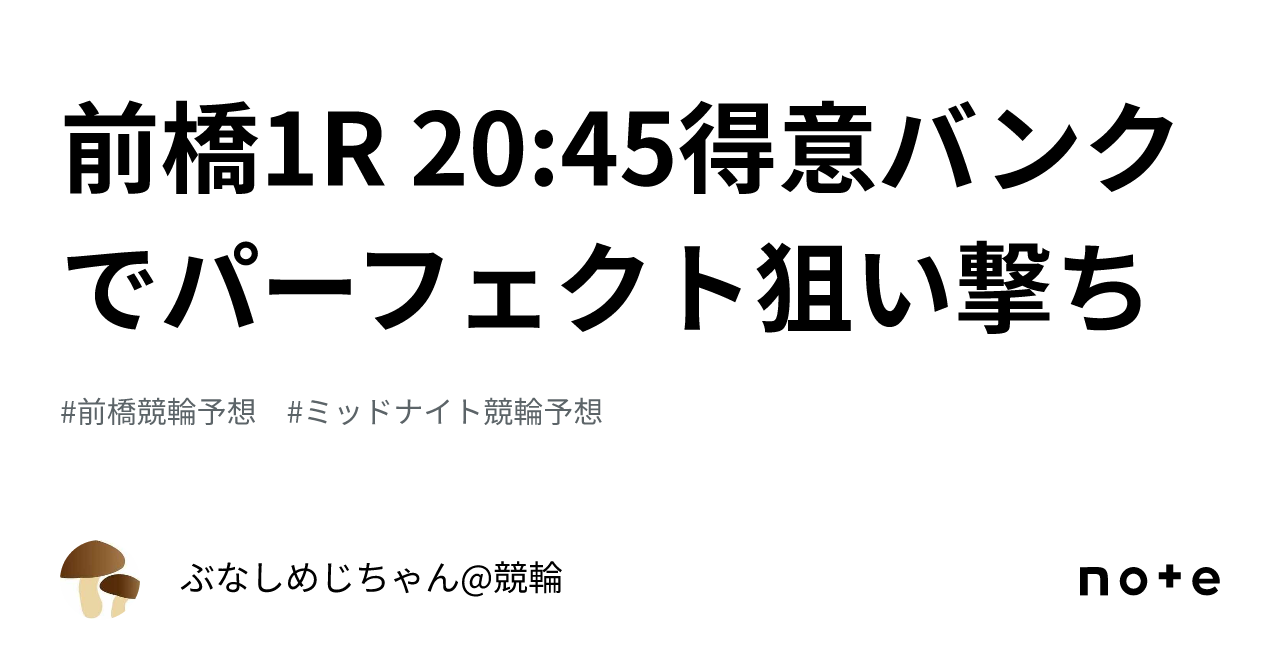 前橋1R 20:45得意バンクでパーフェクト狙い撃ち

#前橋競輪予想　#ミッドナイト競輪予想

ぶなしめじちゃん@競輪

note